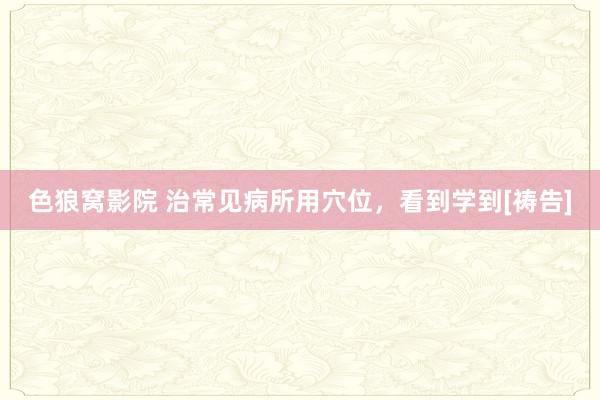 色狼窝影院 治常见病所用穴位，看到学到[祷告]